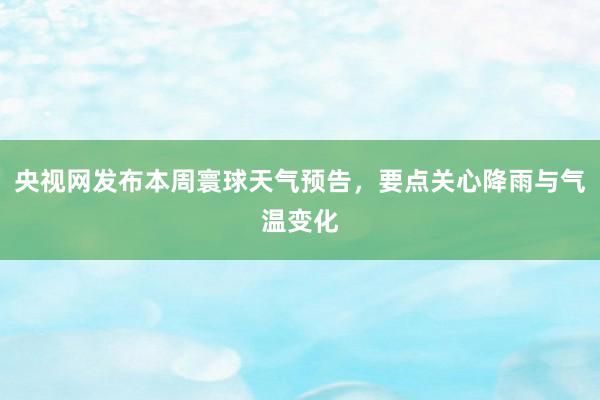 央视网发布本周寰球天气预告，要点关心降雨与气温变化